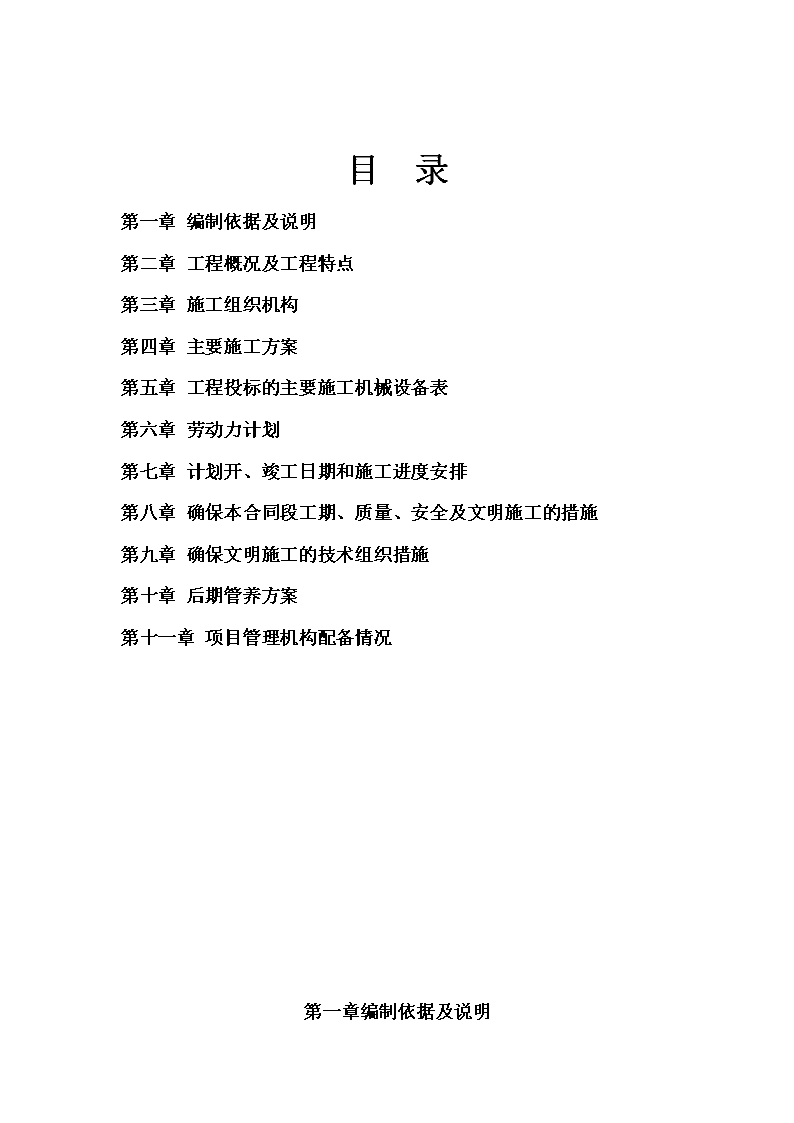 目　录

第一章 编制依据及说明

第二章 工程概况及工程特点

第三章 施工组织机构

第四章 主要施工方案

第五章 工程投标的主要施工机械设备表

第六章 劳动力计划

第七章 计划开、竣工日期和施工进度安排

第八章 确保本合同段工期、质量、安全及文明施工的措施

第九章 确保文明施工的技术组织措施

第十章 后期管养方案

第十一章 项目管理机构配备情况

第一章编制依据及说明